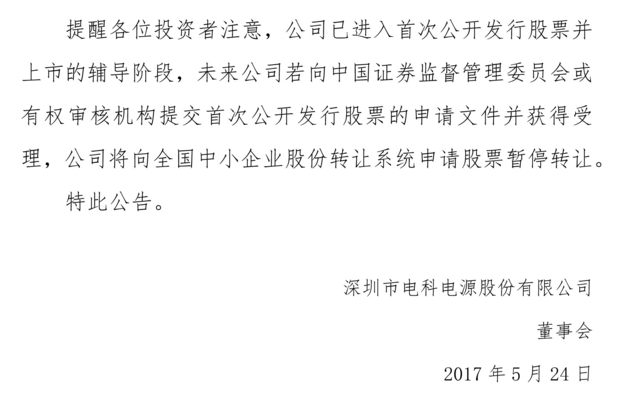 提醒各位投资者注意，公司已进入首次公开发行股票并上市的辅导阶段，未来公司若向中国证券监督管理委员会或有权审核机构提交首次公开发行股票的申请文件并获得受理，公司将向全国中小企业股份转让系统申请股票暂停转让。

特此公告。

深圳市电科电源股份有限公司

董事会

2017年5月24日